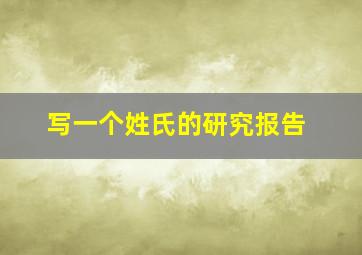 写一个姓氏的研究报告